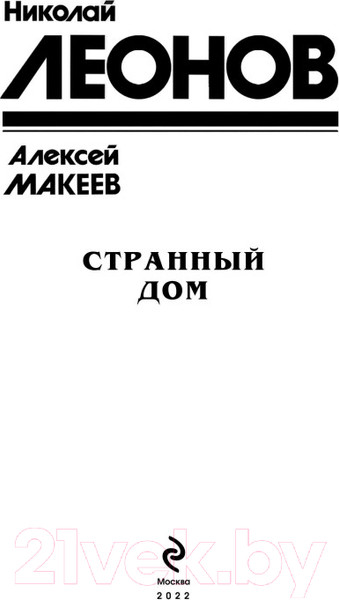 Николай
ЛЕОНОВ

Алексей
МАКЕЕВ

СТРАННЫЙ
ДОМ

21vek.by

Москва
2022